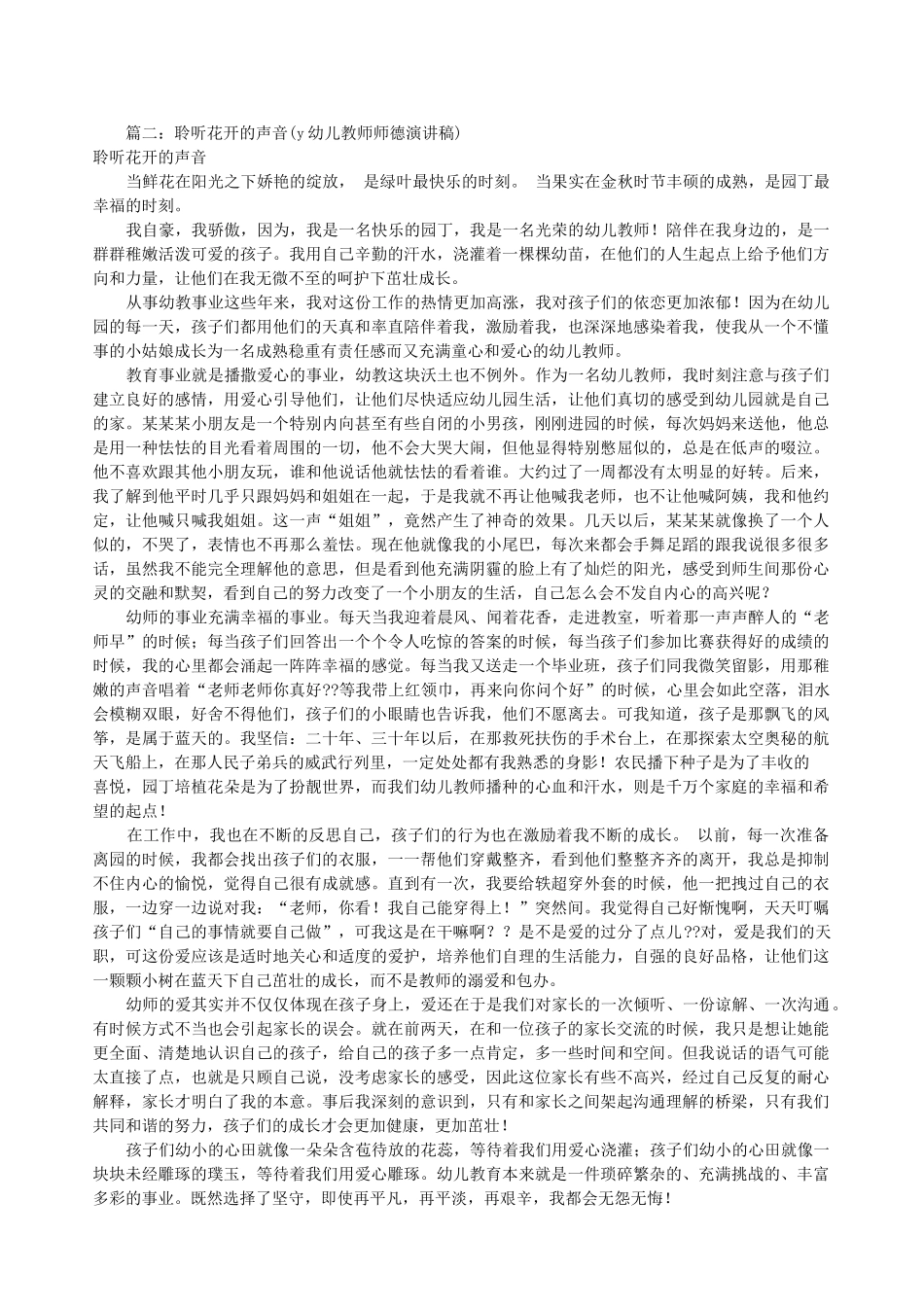 篇二：聆听花开的声音(y幼儿教师师德演讲稿)
聆听花开的声音

当鲜花在阳光之下娇艳的绽放， 是绿叶最快乐的时刻。 当果实在金秋时节丰硕的成熟，是园丁最幸福的时刻。

我自豪，我骄傲，因为，我是一名快乐的园丁，我是一名光荣的幼儿教师！陪伴在我身边的，是一群群稚嫩活泼可爱的孩子。我用自己辛勤的汗水，浇灌着一棵棵幼苗，在他们的人生起点上给予他们方向和力量，让他们在我无微不至的呵护下茁壮成长。

从事幼教事业这些年来，我对这份工作的热情更加高涨，我对孩子们的依恋更加浓郁！因为在幼儿园的每一天，孩子们都用他们的天真和率直陪伴着我，激励着我，也深深地感染着我，使我从一个不懂事的小姑娘成长为一名成熟稳重有责任感而又充满童心和爱心的幼儿教师。

教育事业就是播撒爱心的事业，幼教这块沃土也不例外。作为一名幼儿教师，我时刻注意与孩子们建立良好的感情，用爱心引导他们，让他们尽快适应幼儿园生活，让他们真切的感受到幼儿园就是自己的家。某某某小朋友是一个特别内向甚至有些自闭的小男孩，刚刚进园的时候，每次妈妈来送他，他总是用一种怯怯的目光看着周围的一切，他不会大哭大闹，但他显得特别憋屈似的，总是在低声的啜泣。他不喜欢跟其他小朋友玩，谁和他说话他就怯怯的看着谁。大约过了一周都没有太明显的好转。后来，我了解到他平时几乎只跟妈妈和姐姐在一起，于是我就不再让他喊我老师，也不让他喊阿姨，我和他约定，让他喊只喊我姐姐。这一声“姐姐”，竟然产生了神奇的效果。几天以后，某某某就像换了一个人似的，不哭了，表情也不再那么羞怯。现在他就像我的小尾巴，每次来都会手舞足蹈的跟我说很多很多话，虽然我不能完全理解他的意思，但是看到他充满阴霾的脸上有了灿烂的阳光，感受到师生间那份心灵的交融和默契，看到自己的努力改变了一个小朋友的生活，自己怎么会不发自内心的高兴呢？

幼师的事业充满幸福的事业。每天当我迎着晨风、闻着花香，走进教室，听着那一声声醉人的“老师早”的时候；每当孩子们回答出一个个令人吃惊的答案的时候，每当孩子们参加比赛获得好的成绩的时候，我的心里都会涌起一阵阵幸福的感觉。每当我又送走一个毕业班，孩子们同我微笑留影，用那稚嫩的声音唱着“老师老师你真好??等我带上红领巾，再来向你问个好”的时候，心里会如此空落，泪水会模糊双眼，好舍不得他们，孩子们的小眼睛也告诉我，他们不愿离去。可我知道，孩子是那飘飞的风筝，是属于蓝天的。我坚信：二十年、三十年以后，在那救死扶伤的手术台上，在那探索太空奥秘的航天飞船上，在那人民子弟兵的威武行列里，一定处处都有我熟悉的身影！农民播下种子是为了丰收的喜悦，园丁培植花朵是为了扮靓世界，而我们幼儿教师播种的心血和汗水，则是千万个家庭的幸福和希望的起点！

在工作中，我也在不断的反思自己，孩子们的行为也在激励着我不断的成长。 以前，每一次准备离园的时候，我都会找出孩子们的衣服，一一帮他们穿戴整齐，看到他们整整齐齐的离开，我总是抑制不住内心的愉悦，觉得自己很有成就感。直到有一次，我要给轶超穿外套的时候，他一把拽过自己的衣服，一边穿一边说对我：“老师，你看！我自己能穿得上！”突然间。我觉得自己好惭愧啊，天天叮嘱孩子们“自己的事情就要自己做”，可我这是在干嘛啊？？是不是爱的过分了点儿??对，爱是我们的天职，可这份爱应该是适时地关心和适度的爱护，培养他们自理的生活能力，自强的良好品格，让他们这一颗颗小树在蓝天下自己茁壮的成长，而不是教师的溺爱和包办。

幼师的爱其实并不仅仅体现在孩子身上，爱还在于是我们对家长的一次倾听、一份谅解、一次沟通。有时候方式不当也会引起家长的误会。就在前两天，在和一位孩子的家长交流的时候，我只是想让她能更全面、清楚地认识自己的孩子，给自己的孩子多一点肯定，多一些时间和空间。但我说话的语气可能太直接了点，也就是只顾自己说，没考虑家长的感受，因此这位家长有些不高兴，经过自己反复的耐心解释，家长才明白了我的本意。事后我深刻的意识到，只有和家长之间架起沟通理解的桥梁，只有我们共同和谐的努力，孩子们的成长才会更加健康，更加茁壮！

孩子们幼小的心田就像一朵朵含苞待放的花蕊，等待着我们用爱心浇灌；孩子们幼小的心田就像一块块未经雕琢的璞玉，等待着我们用爱心雕琢。幼儿教育本来就是一件琐碎繁杂的、充满挑战的、丰富多彩的事业。既然选择了坚守，即使再平凡，再平淡，再艰辛，我都会无怨无悔！